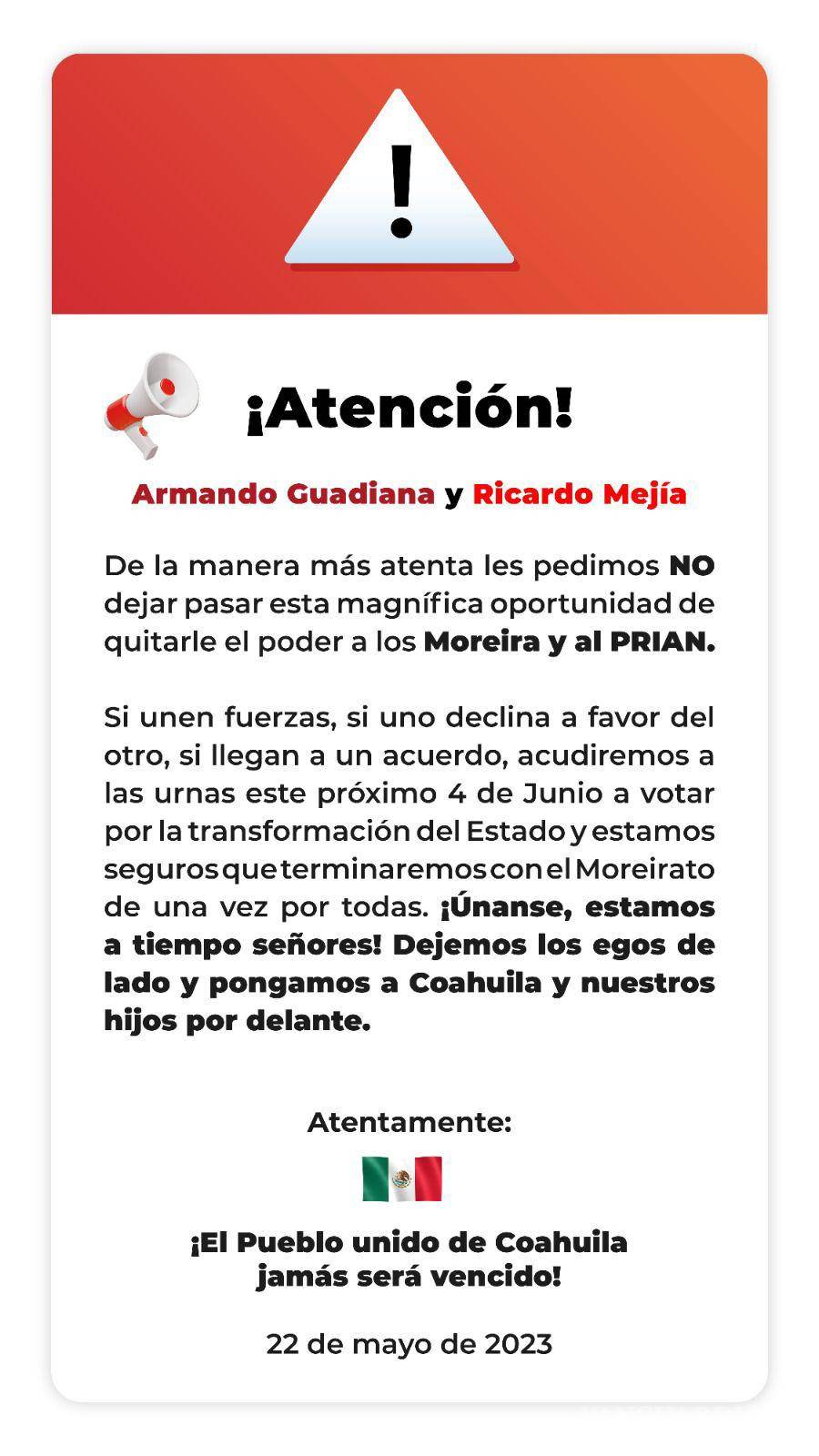 !

¡Atención!

Armando Guadiana y Ricardo Mejía

De la manera más atenta les pedimos NO dejar pasar esta magnífica oportunidad de quitarle el poder a los Moreira y al PRIAN.

Si unen fuerzas, si uno declina a favor del otro, si llegan a un acuerdo, acudiremos a las urnas este próximo 4 de Junio a votar por la transformación del Estado y estamos seguros que terminaremos con el Moreirato de una vez por todas. ¡Únanse, estamos a tiempo señores! Dejemos los egos de lado y pongamos a Coahuila y nuestros hijos por delante.

Atentamente:

¡El Pueblo unido de Coahuila jamás será vencido!

22 de mayo de 2023